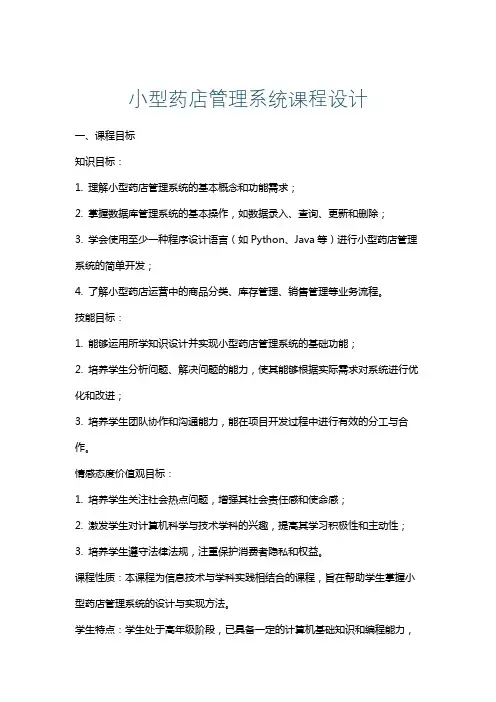 小型药店管理系统课程设计

一、课程目标

知识目标：

1. 理解小型药店管理系统的基本概念和功能需求；

2. 掌握数据库管理系统的基本操作，如数据录入、查询、更新和删除；

3. 学会使用至少一种程序设计语言（如 Python、Java 等）进行小型药店管理系统的简单开发；

4. 了解小型药店运营中的商品分类、库存管理、销售管理等业务流程。

技能目标：

1. 能够运用所学知识设计并实现小型药店管理系统的基础功能；

2. 培养学生分析问题、解决问题的能力，使其能够根据实际需求对系统进行优化和改进；

3. 培养学生团队协作和沟通能力，能在项目开发过程中进行有效的分工与合作。

情感态度价值观目标：

1. 培养学生关注社会热点问题，增强其社会责任感和使命感；

2. 激发学生对计算机科学与技术学科的兴趣，提高其学习积极性和主动性；

3. 培养学生遵守法律法规，注重保护消费者隐私和权益。

课程性质：本课程为信息技术与学科实践相结合的课程，旨在帮助学生掌握小型药店管理系统的设计与实现方法。

学生特点：学生处于高年级阶段，已具备一定的计算机基础知识和编程能力，